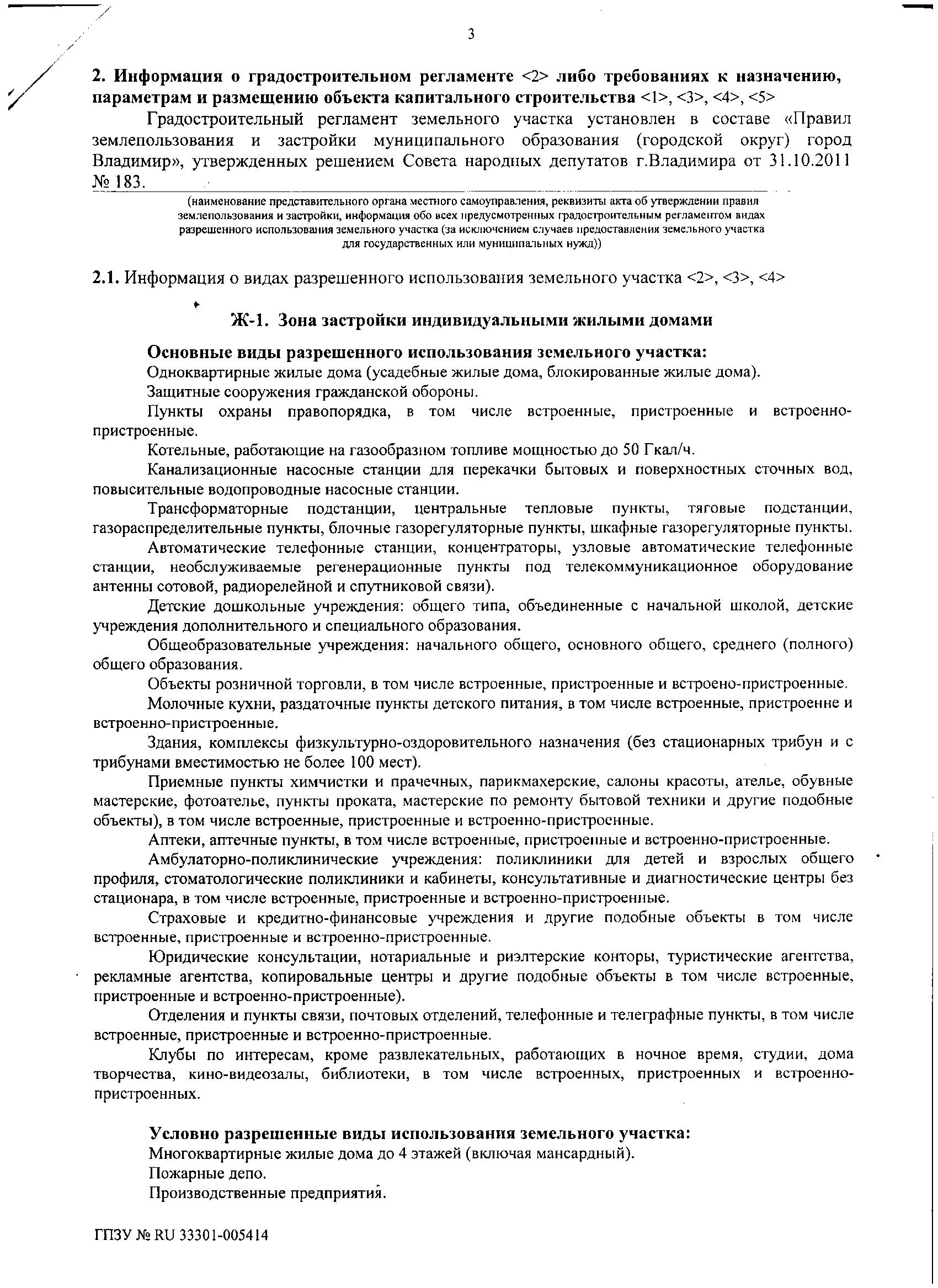 3

2. Информация о градостроительном регламенте <2> либо требованиях к назначению, параметрам и размещению объекта капитального строительства <1>, <3>, <4>, <5>

Градостроительный регламент земельного участка установлен в составе «Правил землепользования и застройки муниципального образования (городской округ) город Владимир», утвержденных решением Совета народных депутатов г.Владимира от 31.10.2011 № 183.

(наименование представительного органа местного самоуправления, реквизиты акта об утверждении правил землепользования и застройки, информация обо всех предусмотренных градостроительным регламентом видах разрешенного использования земельного участка (за исключением случаев предоставления земельного участка для государственных или муниципальных нужд))

2.1. Информация о видах разрешенного использования земельного участка <2>, <3>, <4>

Ж-1. Зона застройки индивидуальными жилыми домами

Основные виды разрешенного использования земельного участка:

Одноквартирные жилые дома (усадебные жилые дома, блокированные жилые дома).

Защитные сооружения гражданской обороны.

Пункты охраны правопорядка, в том числе встроенные, пристроенные и встроенно-пристроенные.

Котельные, работающие на газообразном топливе мощностью до 50 Гкал/ч.

Канализационные насосные станции для перекачки бытовых и поверхностных сточных вод, повысительные водопроводные насосные станции.

Трансформаторные подстанции, центральные тепловые пункты, тяговые подстанции, газораспределительные пункты, блочные газорегуляторные пункты, шкафные газорегуляторные пункты.

Автоматические телефонные станции, концентраторы, узловые автоматические телефонные станции, необслуживаемые регенерационные пункты под телекоммуникационное оборудование антенны сотовой, радиорелейной и спутниковой связи).

Детские дошкольные учреждения: общего типа, объединенные с начальной школой, детские учреждения дополнительного и специального образования.

Общеобразовательные учреждения: начального общего, основного общего, среднего (полного) общего образования.

Объекты розничной торговли, в том числе встроенные, пристроенные и встроено-пристроенные.

Молочные кухни, раздаточные пункты детского питания, в том числе встроенные, пристроенне и встроенно-пристроенные.

Здания, комплексы физкультурно-оздоровительного назначения (без стационарных трибун и с трибунами вместимостью не более 100 мест).

Приемные пункты химчистки и прачечных, парикмахерские, салоны красоты, ателье, обувные мастерские, фотоателье, пункты проката, мастерские по ремонту бытовой техники и другие подобные объекты), в том числе встроенные, пристроенные и встроенно-пристроенные.

Аптеки, аптечные пункты, в том числе встроенные, пристроенные и встроенно-пристроенные.

Амбулаторно-поликлинические учреждения: поликлиники для детей и взрослых общего профиля, стоматологические поликлиники и кабинеты, консультативные и диагностические центры без стационара, в том числе встроенные, пристроенные и встроенно-пристроенные.

Страховые и кредитно-финансовые учреждения и другие подобные объекты в том числе встроенные, пристроенные и встроенно-пристроенные.

Юридические консультации, нотариальные и риэлтерские конторы, туристические агентства, рекламные агентства, копировальные центры и другие подобные объекты в том числе встроенные, пристроенные и встроенно-пристроенные).

Отделения и пункты связи, почтовых отделений, телефонные и телеграфные пункты, в том числе встроенные, пристроенные и встроенно-пристроенные.

Клубы по интересам, кроме развлекательных, работающих в ночное время, студии, дома творчества, кино-видеозалы, библиотеки, в том числе встроенных, пристроенных и встроенно-пристроенных.

Условно разрешенные виды использования земельного участка:

Многоквартирные жилые дома до 4 этажей (включая мансардный).

Пожарные депо.

Производственные предприятий.

ГПЗУ № RU 33301-005414